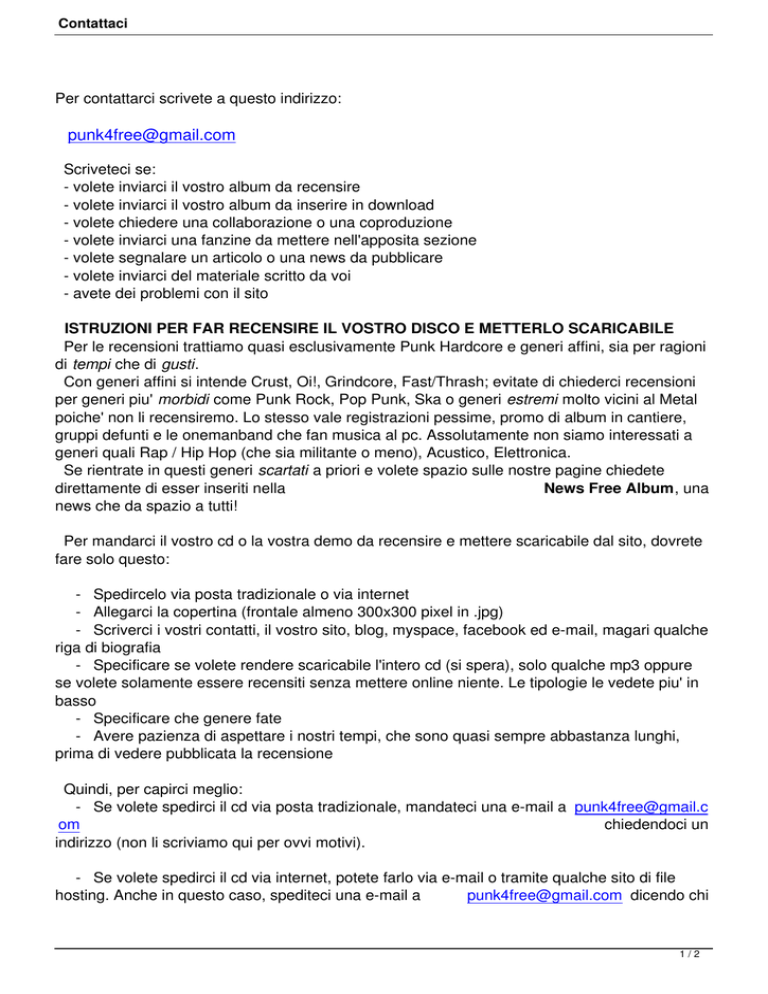 Contattaci

Per contattarci scrivete a questo indirizzo:

punk4free@gmail.com

Scriveteci se:
- volete inviarci il vostro album da recensire
- volete inviarci il vostro album da inserire in download
- volete chiedere una collaborazione o una coproduzione
- volete inviarci una fanzine da mettere nell'apposita sezione
- volete segnalare un articolo o una news da pubblicare
- volete inviarci del materiale scritto da voi
- avete dei problemi con il sito

ISTRUZIONI PER FAR RECENSIRE IL VOSTRO DISCO E METTERLO SCARICABILE
Per le recensioni trattiamo quasi esclusivamente Punk Hardcore e generi affini, sia per ragioni di tempi che di gusti.
Con generi affini si intende Crust, Oi!, Grindcore, Fast/Thrash; evitate di chiederci recensioni per generi piu' morbidi come Punk Rock, Pop Punk, Ska o generi estremi molto vicini al Metal poiche' non li recensiremo. Lo stesso vale registrazioni pessime, promo di album in cantiere, gruppi defunti e le onemanband che fan musica al pc. Assolutamente non siamo interessati a generi quali Rap / Hip Hop (che sia militante o meno), Acustico, Elettronica.
Se rientrate in questi generi scartati a priori e volete spazio sulle nostre pagine chiedete direttamente di esser inseriti nella News Free Album, una news che da spazio a tutti!

Per mandarci il vostro cd o la vostra demo da recensire e mettere scaricabile dal sito, dovrete fare solo questo:

- Spedircelo via posta tradizionale o via internet
- Allegarci la copertina (frontale almeno 300x300 pixel in .jpg)
- Scriverci i vostri contatti, il vostro sito, blog, myspace, facebook ed e-mail, magari qualche riga di biografia
- Specificare se volete rendere scaricabile l'intero cd (si spera), solo qualche mp3 oppure se volete solamente essere recensiti senza mettere online niente. Le tipologie le vedete piu' in basso
- Specificare che genere fate
- Avere pazienza di aspettare i nostri tempi, che sono quasi sempre abbastanza lunghi, prima di vedere pubblicata la recensione

Quindi, per capirci meglio:
- Se volete spedirci il cd via posta tradizionale, mandateci una e-mail a punk4free@gmail.com chiedendoci un indirizzo (non li scriviamo qui per ovvi motivi).

- Se volete spedirci il cd via internet, potete farlo via e-mail o tramite qualche sito di file hosting. Anche in questo caso, spediteci una e-mail a punk4free@gmail.com dicendo chi

1 / 2